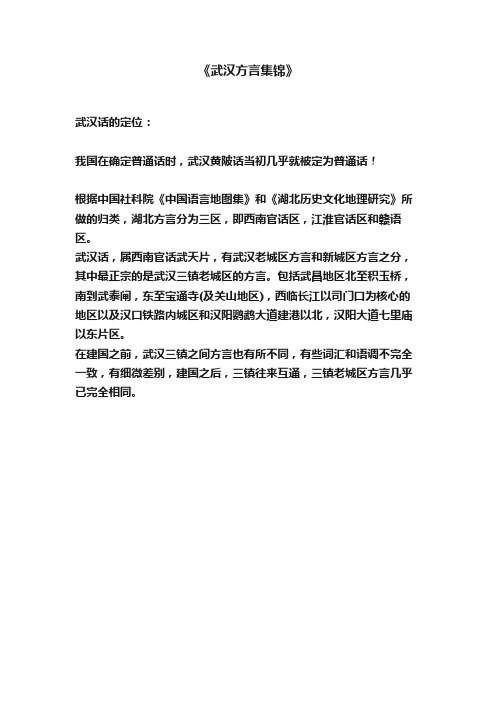 《武汉方言集锦》

武汉话的定位：

我国在确定普通话时，武汉黄陂话当初几乎就被定为普通话！

根据中国社科院《中国语言地图集》和《湖北历史文化地理研究》所做的归类，湖北方言分为三区，即西南官话区，江淮官话区和赣语区。
武汉话，属西南官话武天片，有武汉老城区方言和新城区方言之分，其中最正宗的是武汉三镇老城区的方言。包括武昌地区北至积玉桥，南到武泰闸，东至宝通寺(及关山地区)，西临长江以司门口为核心的地区以及汉口铁路内城区和汉阳鹦鹉大道建港以北，汉阳大道七里庙以东片区。
在建国之前，武汉三镇之间方言也有所不同，有些词汇和语调不完全一致，有细微差别，建国之后，三镇往来互通，三镇老城区方言几乎已完全相同。